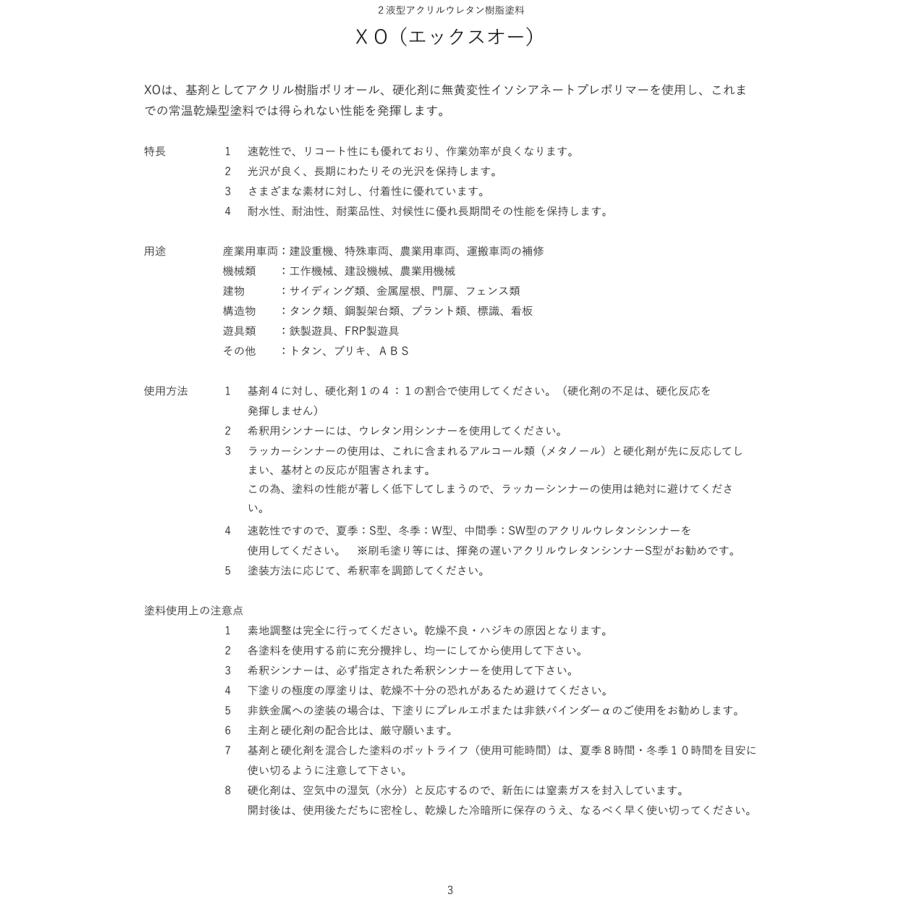 ２液型アクリルウレタン樹脂塗料

ＸＯ（エックスオー）

XOは、基剤としてアクリル樹脂ポリオール、硬化剤に無黄変性イソシアネートプレポリマーを使用し、これまでの常温乾燥型塗料では得られない性能を発揮します。

特長
1　速乾性で、リコート性にも優れており、作業効率が良くなります。
2　光沢が良く、長期にわたりその光沢を保持します。
3　さまざまな素材に対し、付着性に優れています。
4　耐水性、耐油性、耐薬品性、対候性に優れ長期間その性能を保持します。

用途
産業用車両：建設重機、特殊車両、農業用車両、運搬車両の補修
機械類　：工作機械、建設機械、農業用機械
建物　　：サイディング類、金属屋根、門扉、フェンス類
構造物　：タンク類、鋼製架台類、プラント類、標識、看板
遊具類　：鉄製遊具、FRP製遊具
その他　：トタン、ブリキ、ＡＢＳ

使用方法
1　基剤４に対し、硬化剤１の４：１の割合で使用してください。（硬化剤の不足は、硬化反応を発揮しません）
2　希釈用シンナーには、ウレタン用シンナーを使用してください。
3　ラッカーシンナーの使用は、これに含まれるアルコール類（メタノール）と硬化剤が先に反応してしまい、基材との反応が阻害されます。
この為、塗料の性能が著しく低下してしまうので、ラッカーシンナーの使用は絶対に避けてください。
4　速乾性ですので、夏季：S型、冬季：W型、中間季：SW型のアクリルウレタンシンナーを使用してください。　※刷毛塗り等には、揮発の遅いアクリルウレタンシンナーS型がお勧めです。
5　塗装方法に応じて、希釈率を調節してください。

塗料使用上の注意点
1　素地調整は完全に行ってください。乾燥不良・ハジキの原因となります。
2　各塗料を使用する前に充分攪拌し、均一にしてから使用して下さい。
3　希釈シンナーは、必ず指定された希釈シンナーを使用して下さい。
4　下塗りの極度の厚塗りは、乾燥不十分の恐れがあるため避けてください。
5　非鉄金属への塗装の場合は、下塗りにプレルエポまたは非鉄バインダーαのご使用をお勧めします。
6　主剤と硬化剤の配合比は、厳守願います。
7　基剤と硬化剤を混合した塗料のポットライフ（使用可能時間）は、夏季８時間・冬季１０時間を目安に使い切るように注意して下さい。
8　硬化剤は、空気中の湿気（水分）と反応するので、新缶には窒素ガスを封入しています。
開封後は、使用後ただちに密栓し、乾燥した冷暗所に保存のうえ、なるべく早く使い切ってください。

3